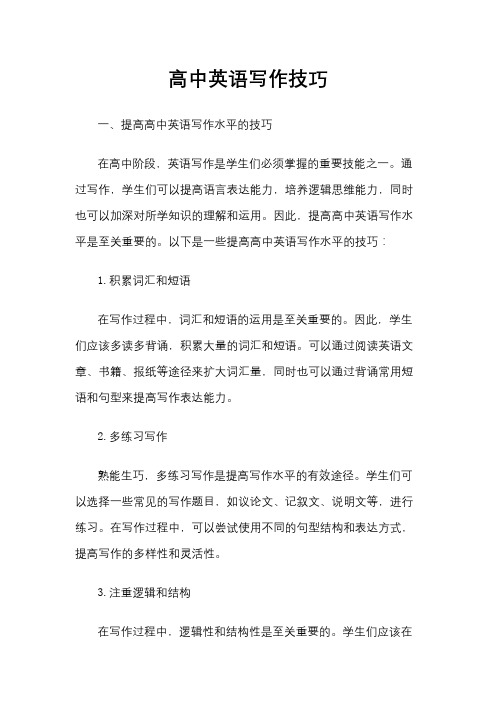 高中英语写作技巧

一、提高高中英语写作水平的技巧

在高中阶段，英语写作是学生们必须掌握的重要技能之一。通过写作，学生们可以提高语言表达能力，培养逻辑思维能力，同时也可以加深对所学知识的理解和运用。因此，提高高中英语写作水平是至关重要的。以下是一些提高高中英语写作水平的技巧：

1. 积累词汇和短语

在写作过程中，词汇和短语的运用是至关重要的。因此，学生们应该多读多背诵，积累大量的词汇和短语。可以通过阅读英语文章、书籍、报纸等途径来扩大词汇量，同时也可以通过背诵常用短语和句型来提高写作表达能力。

2. 多练习写作

熟能生巧，多练习写作是提高写作水平的有效途径。学生们可以选择一些常见的写作题目，如议论文、记叙文、说明文等，进行练习。在写作过程中，可以尝试使用不同的句型结构和表达方式，提高写作的多样性和灵活性。

3. 注重逻辑和结构

在写作过程中，逻辑性和结构性是至关重要的。学生们应该在